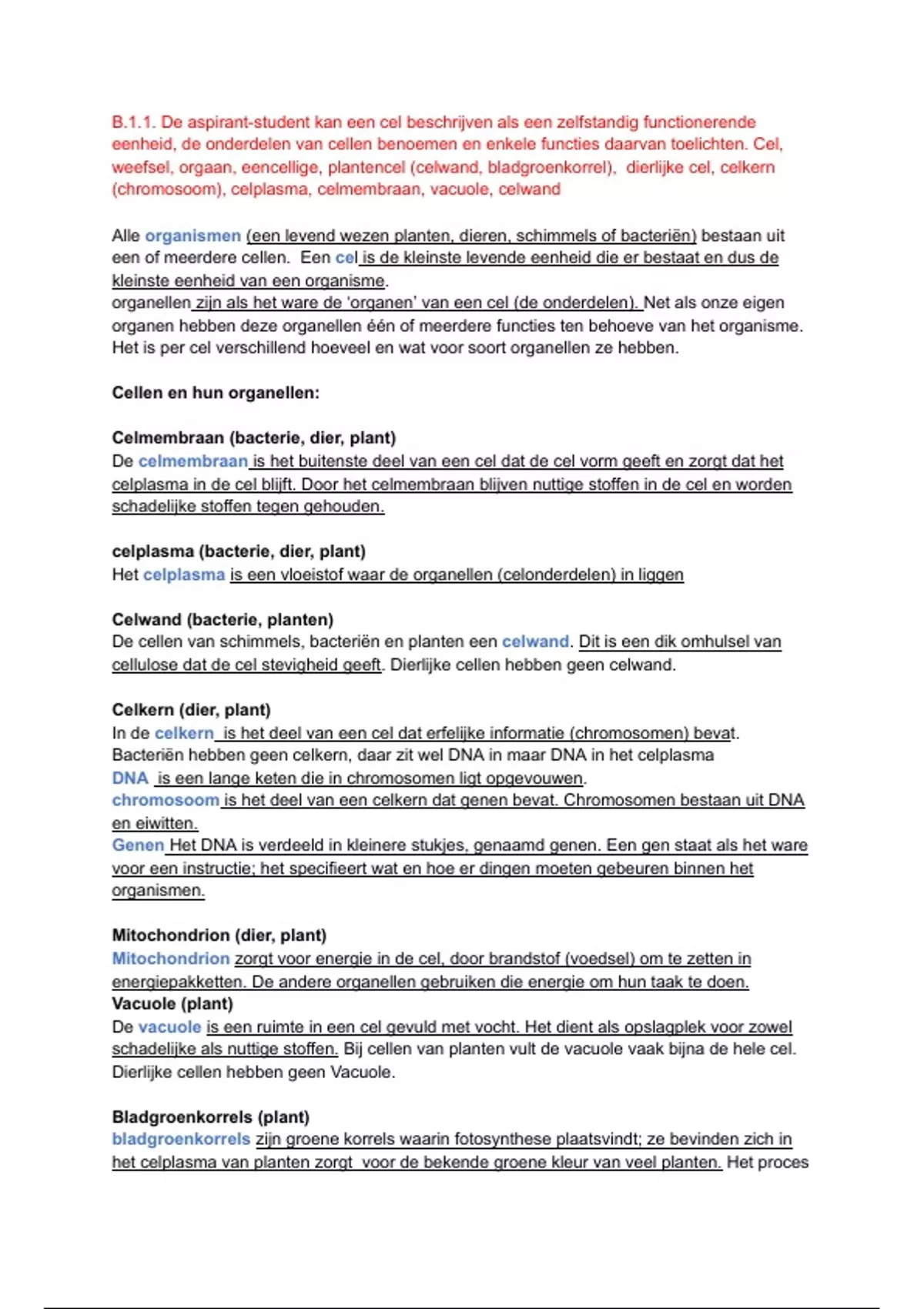 B.1.1. De aspirant-student kan een cel beschrijven als een zelfstandig functionerende eenheid, de onderdelen van cellen benoemen en enkele functies daarvan toelichten. Cel, weefsel, orgaan, eencellige, plantencel (celwand, bladgroenkorrel), dierlijke cel, celkern (chromosoom), celplasma, celmembraan, vacuole, celwand

Alle organismen (een levend wezen planten, dieren, schimmels of bacteriën) bestaan uit een of meerdere cellen. Een cel is de kleinste levende eenheid die er bestaat en dus de kleinste eenheid van een organisme.
organellen zijn als het ware de 'organen' van een cel (de onderdelen). Net als onze eigen organen hebben deze organellen één of meerdere functies ten behoeve van het organisme. Het is per cel verschillend hoeveel en wat voor soort organellen ze hebben.

Cellen en hun organellen:

Celmembraan (bacterie, dier, plant)
De celmembraan is het buitenste deel van een cel dat de cel vorm geeft en zorgt dat het celplasma in de cel blijft. Door het celmembraan blijven nuttige stoffen in de cel en worden schadelijke stoffen tegen gehouden.

celplasma (bacterie, dier, plant)
Het celplasma is een vloeistof waar de organellen (celonderdelen) in liggen

Celwand (bacterie, planten)
De cellen van schimmels, bacteriën en planten een celwand. Dit is een dik omhulsel van cellulose dat de cel stevigheid geeft. Dierlijke cellen hebben geen celwand.

Celkern (dier, plant)
In de celkern is het deel van een cel dat erfelijke informatie (chromosomen) bevat. Bacteriën hebben geen celkern, daar zit wel DNA in maar DNA in het celplasma
DNA is een lange keten die in chromosomen ligt opgevouwen.
chromosoom is het deel van een celkern dat genen bevat. Chromosomen bestaan uit DNA en eiwitten.
Genen Het DNA is verdeeld in kleinere stukjes, genaamd genen. Een gen staat als het ware voor een instructie; het specifieert wat en hoe er dingen moeten gebeuren binnen het organismen.

Mitochondrion (dier, plant)
Mitochondrion zorgt voor energie in de cel, door brandstof (voedsel) om te zetten in energiepakketten. De andere organellen gebruiken die energie om hun taak te doen.
Vacuole (plant)
De vacuole is een ruimte in een cel gevuld met vocht. Het dient als opslagplek voor zowel schadelijke als nuttige stoffen. Bij cellen van planten vult de vacuole vaak bijna de hele cel. Dierlijke cellen hebben geen Vacuole.

Bladgroenkorrels (plant)
bladgroenkorrels zijn groene korrels waarin fotosynthese plaatsvindt; ze bevinden zich in het celplasma van planten zorgt voor de bekende groene kleur van veel planten. Het proces